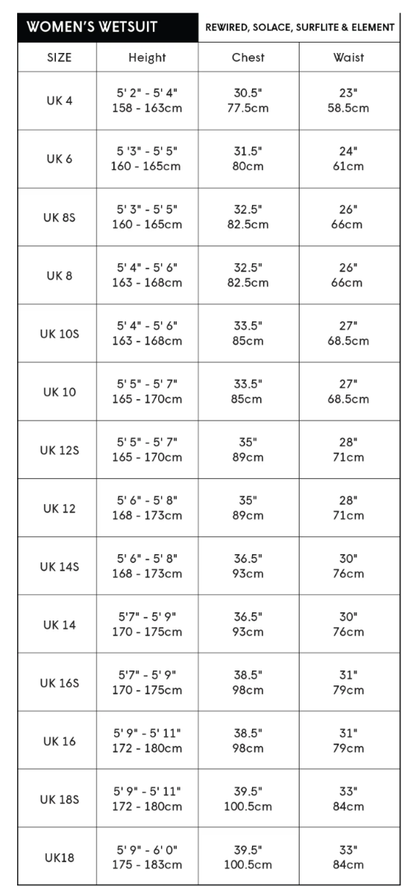 WOMEN'S WETSUIT

REWIRED, SOLACE, SURFLITE & ELEMENT

| SIZE | Height | Chest | Waist |
|---|---|---|---|
| UK 4 | 5' 2" - 5' 4" 158 - 163cm | 30.5" 77.5cm | 23" 58.5cm |
| UK 6 | 5 '3" - 5' 5" 160 - 165cm | 31.5" 80cm | 24" 61cm |
| UK 8S | 5' 3" - 5' 5" 160 - 165cm | 32.5" 82.5cm | 26" 66cm |
| UK 8 | 5' 4" - 5' 6" 163 - 168cm | 32.5" 82.5cm | 26" 66cm |
| UK 10S | 5' 4" - 5' 6" 163 - 168cm | 33.5" 85cm | 27" 68.5cm |
| UK 10 | 5' 5" - 5' 7" 165 - 170cm | 33.5" 85cm | 27" 68.5cm |
| UK 12S | 5' 5" - 5' 7" 165 - 170cm | 35" 89cm | 28" 71cm |
| UK 12 | 5' 6" - 5' 8" 168 - 173cm | 35" 89cm | 28" 71cm |
| UK 14S | 5' 6" - 5' 8" 168 - 173cm | 36.5" 93cm | 30" 76cm |
| UK 14 | 5'7" - 5' 9" 170 - 175cm | 36.5" 93cm | 30" 76cm |
| UK 16S | 5'7" - 5' 9" 170 - 175cm | 38.5" 98cm | 31" 79cm |
| UK 16 | 5' 9" - 5' 11" 172 - 180cm | 38.5" 98cm | 31" 79cm |
| UK 18S | 5' 9" - 5' 11" 172 - 180cm | 39.5" 100.5cm | 33" 84cm |
| UK18 | 5' 9" - 6' 0" 175 - 183cm | 39.5" 100.5cm | 33" 84cm |